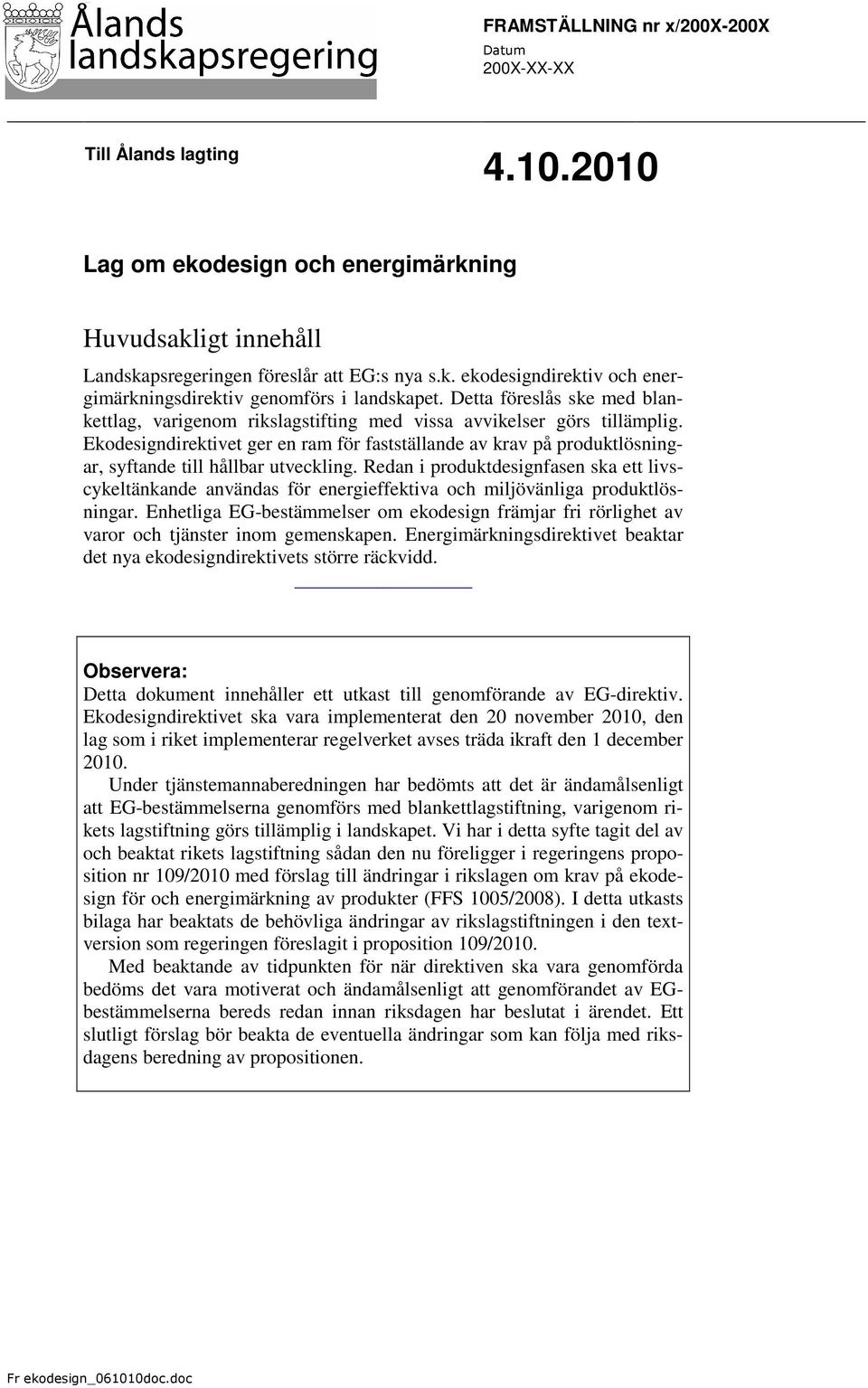 Ålands landskapsregering

FRAMSTÄLLNING nr x/200X-200X
Datum
200X-XX-XX

Till Ålands lagting

4.10.2010

Lag om ekodesign och energimärkning

Huvudsakligt innehåll

Landskapsregeringen föreslår att EG:s nya s.k. ekodesigndirektiv och energimärkningsdirektiv genomförs i landskapet. Detta föreslås ske med blankettlag, varigenom rikslagstifting med vissa avvikelser görs tillämplig. Ekodesigndirektivet ger en ram för fastställande av krav på produktlösningar, syftande till hållbar utveckling. Redan i produktdesignfasen ska ett livscykeltänkande användas för energieffektiva och miljövänliga produktlösningar. Enhetliga EG-bestämmelser om ekodesign främjar fri rörlighet av varor och tjänster inom gemenskapen. Energimärkningsdirektivet beaktar det nya ekodesigndirektivets större räckvidd.

Observera:
Detta dokument innehåller ett utkast till genomförande av EG-direktiv. Ekodesigndirektivet ska vara implementerat den 20 november 2010, den lag som i riket implementerar regelverket avses träda ikraft den 1 december 2010.

Under tjänstemannaberedningen har bedömts att det är ändamålsenligt att EG-bestämmelserna genomförs med blankettlagstiftning, varigenom rikets lagstiftning görs tillämplig i landskapet. Vi har i detta syfte tagit del av och beaktat rikets lagstiftning sådan den nu föreligger i regeringens proposition nr 109/2010 med förslag till ändringar i rikslagen om krav på ekodesign för och energimärkning av produkter (FFS 1005/2008). I detta utkasts bilaga har beaktats de behövliga ändringar av rikslagstiftningen i den textversion som regeringen föreslagit i proposition 109/2010.

Med beaktande av tidpunkten för när direktiven ska vara genomförda bedöms det vara motiverat och ändamålsenligt att genomförandet av EG-bestämmelserna bereds redan innan riksdagen har beslutat i ärendet. Ett slutligt förslag bör beakta de eventuella ändringar som kan följa med riksdagens beredning av propositionen.

Fr ekodesign_061010doc.doc